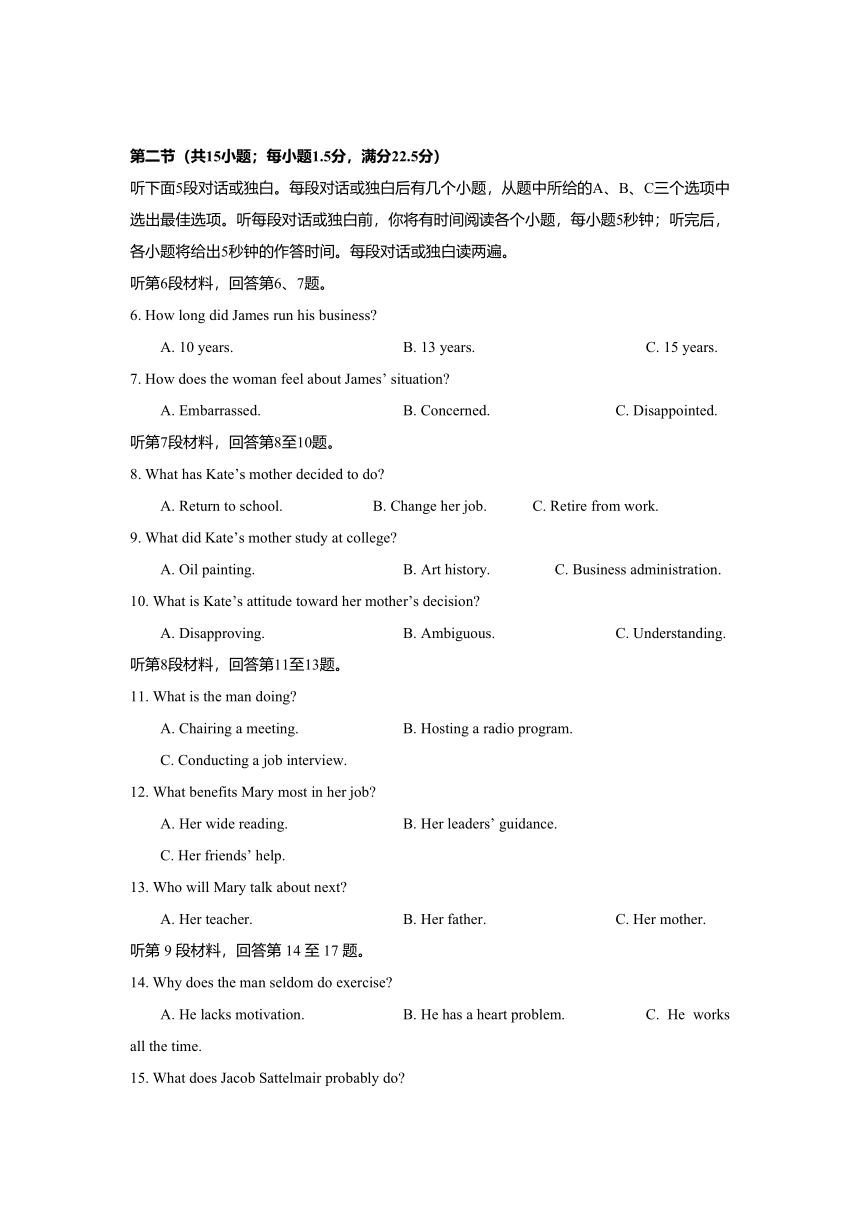 第二节（共15小题；每小题1.5分，满分22.5分）

听下面5段对话或独白。每段对话或独白后有几个小题，从题中所给的A、B、C三个选项中选出最佳选项。听每段对话或独白前，你将有时间阅读各个小题，每小题5秒钟；听完后，各小题将给出5秒钟的作答时间。每段对话或独白读两遍。

听第6段材料，回答第6、7题。

6. How long did James run his business?

A. 10 years. B. 13 years. C. 15 years.

7. How does the woman feel about James' situation?

A. Embarrassed. B. Concerned. C. Disappointed.

听第7段材料，回答第8至10题。

8. What has Kate's mother decided to do?

A. Return to school. B. Change her job. C. Retire from work.

9. What did Kate's mother study at college?

A. Oil painting. B. Art history. C. Business administration.

10. What is Kate's attitude toward her mother's decision?

A. Disapproving. B. Ambiguous. C. Understanding.

听第8段材料，回答第11至13题。

11. What is the man doing?

A. Chairing a meeting. B. Hosting a radio program.

C. Conducting a job interview.

12. What benefits Mary most in her job?

A. Her wide reading. B. Her leaders' guidance.

C. Her friends' help.

13. Who will Mary talk about next?

A. Her teacher. B. Her father. C. Her mother.

听第 9 段材料，回答第 14 至 17 题。

14. Why does the man seldom do exercise?

A. He lacks motivation. B. He has a heart problem. C. He works all the time.

15. What does Jacob Sattelmair probably do?